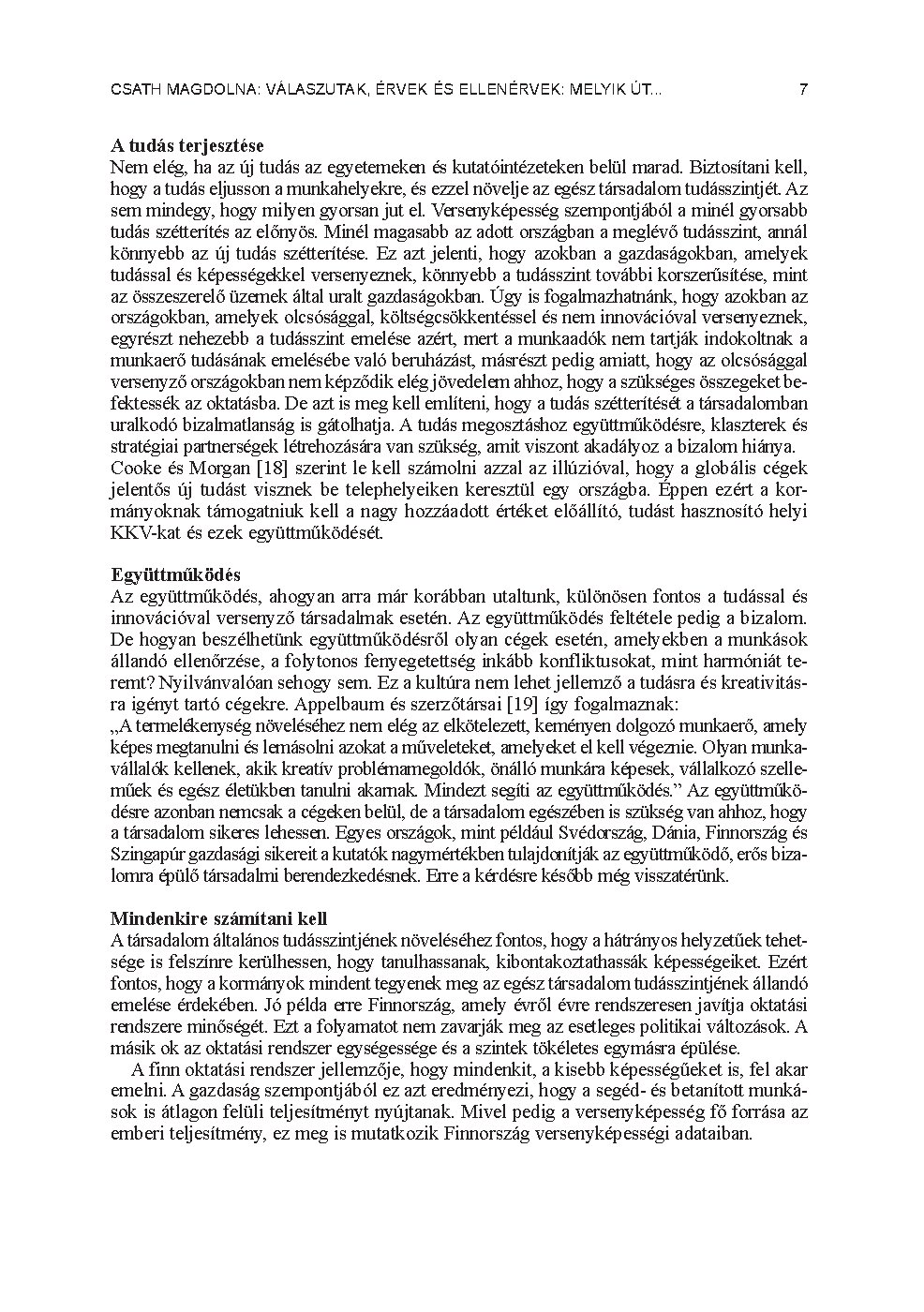 CSATH MAGDOLNA: VÁLASZUTAK, ÉRVEK ÉS ELLENÉRVEK: MELYIK ÚT... 7

A tudás terjesztése

Nem elég, ha az új tudás az egyetemeken és kutatóintézeteken belül marad. Biztosítani kell, hogy a tudás eljusson a munkahelyekre, és ezzel növelje az egész társadalom tudásszintjét. Az sem mindegy, hogy milyen gyorsan jut el. Versenyképesség szempontjából a minél gyorsabb tudás szétterítés az előnyös. Minél magasabb az adott országban a meglévő tudásszint, annál könnyebb az új tudás szétterítése. Ez azt jelenti, hogy azokban a gazdaságokban, amelyek tudással és képességekkel versenyeznek, könnyebb a tudásszint további korszerűsítése, mint az összeszerelő üzemek által uralt gazdaságokban. Úgy is fogalmazhatnánk, hogy azokban az országokban, amelyek olcsósággal, költségcsökkentéssel és nem innovációval versenyeznek, egyrészt nehezebb a tudásszint emelése azért, mert a munkaadók nem tartják indokoltnak a munkaerő tudásának emelésébe való beruházást, másrészt pedig amiatt, hogy az olcsósággal versenyző országokban nem képződik elég jövedelem ahhoz, hogy a szükséges összegeket befektessék az oktatásba. De azt is meg kell említeni, hogy a tudás szétterítését a társadalomban uralkodó bizalmatlanság is gátolhatja. A tudás megosztáshoz együttműködésre, klaszterek és stratégiai partnerségek létrehozására van szükség, amit viszont akadályoz a bizalom hiánya. Cooke és Morgan [18] szerint le kell számolni azzal az illúzióval, hogy a globális cégek jelentős új tudást visznek be telephelyeiken keresztül egy országba. Éppen ezért a kormányoknak támogatniuk kell a nagy hozzáadott értéket előállító, tudást hasznosító helyi KKV-kat és ezek együttműködését.

Együttműködés

Az együttműködés, ahogyan arra már korábban utaltunk, különösen fontos a tudással és innovációval versenyző társadalmak esetén. Az együttműködés feltétele pedig a bizalom. De hogyan beszélhetünk együttműködésről olyan cégek esetén, amelyekben a munkások állandó ellenőrzése, a folytonos fenyegetettség inkább konfliktusokat, mint harmóniát teremt? Nyilvánvalóan sehogy sem. Ez a kultúra nem lehet jellemző a tudásra és kreativitásra igényt tartó cégekre. Appelbaum és szerzőtársai [19] így fogalmaznak:
„A termelékenység növeléséhez nem elég az elkötelezett, keményen dolgozó munkaerő, amely képes megtanulni és lemásolni azokat a műveleteket, amelyeket el kell végeznie. Olyan munkavállalók kellenek, akik kreatív problémamegoldók, önálló munkára képesek, vállalkozó szelleműek és egész életükben tanulni akarnak. Mindezt segíti az együttműködés." Az együttműködésre azonban nemcsak a cégeken belül, de a társadalom egészében is szükség van ahhoz, hogy a társadalom sikeres lehessen. Egyes országok, mint például Svédország, Dánia, Finnország és Szingapúr gazdasági sikereit a kutatók nagymértékben tulajdonítják az együttműködő, erős bizalomra épülő társadalmi berendezkedésnek. Erre a kérdésre később még visszatérünk.

Mindenkire számítani kell

A társadalom általános tudásszintjének növeléséhez fontos, hogy a hátrányos helyzetűek tehetsége is felszínre kerülhessen, hogy tanulhassanak, kibontakoztathassák képességeiket. Ezért fontos, hogy a kormányok mindent tegyenek meg az egész társadalom tudásszintjének állandó emelése érdekében. Jó példa erre Finnország, amely évről évre rendszeresen javítja oktatási rendszere minőségét. Ezt a folyamatot nem zavarják meg az esetleges politikai változások. A másik ok az oktatási rendszer egységessége és a szintek tökéletes egymásra épülése.

A finn oktatási rendszer jellemzője, hogy mindenkit, a kisebb képességűeket is, fel akar emelni. A gazdaság szempontjából ez azt eredményezi, hogy a segéd- és betanított munkások is átlagon felüli teljesítményt nyújtanak. Mivel pedig a versenyképesség fő forrása az emberi teljesítmény, ez meg is mutatkozik Finnország versenyképességi adataiban.